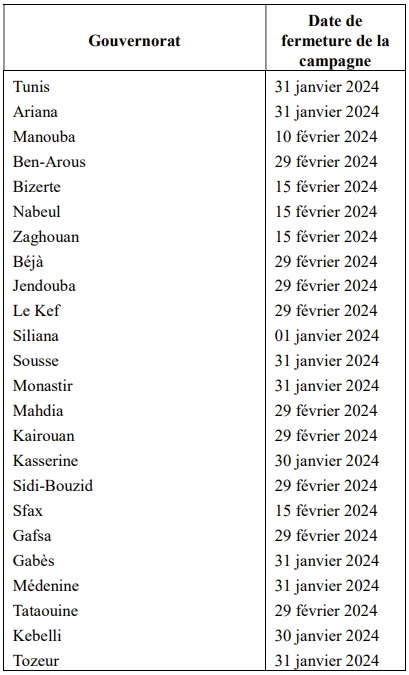 | Gouvernorat | Date de fermeture de la campagne |
|---|---|
| Tunis | 31 janvier 2024 |
| Ariana | 31 janvier 2024 |
| Manouba | 10 février 2024 |
| Ben-Arous | 29 février 2024 |
| Bizerte | 15 février 2024 |
| Nabeul | 15 février 2024 |
| Zaghouan | 15 février 2024 |
| Béjà | 29 février 2024 |
| Jendouba | 29 février 2024 |
| Le Kef | 29 février 2024 |
| Siliana | 01 janvier 2024 |
| Sousse | 31 janvier 2024 |
| Monastir | 31 janvier 2024 |
| Mahdia | 29 février 2024 |
| Kairouan | 29 février 2024 |
| Kasserine | 30 janvier 2024 |
| Sidi-Bouzid | 29 février 2024 |
| Sfax | 15 février 2024 |
| Gafsa | 29 février 2024 |
| Gabès | 31 janvier 2024 |
| Médenine | 31 janvier 2024 |
| Tataouine | 29 février 2024 |
| Kebelli | 30 janvier 2024 |
| Tozeur | 31 janvier 2024 |